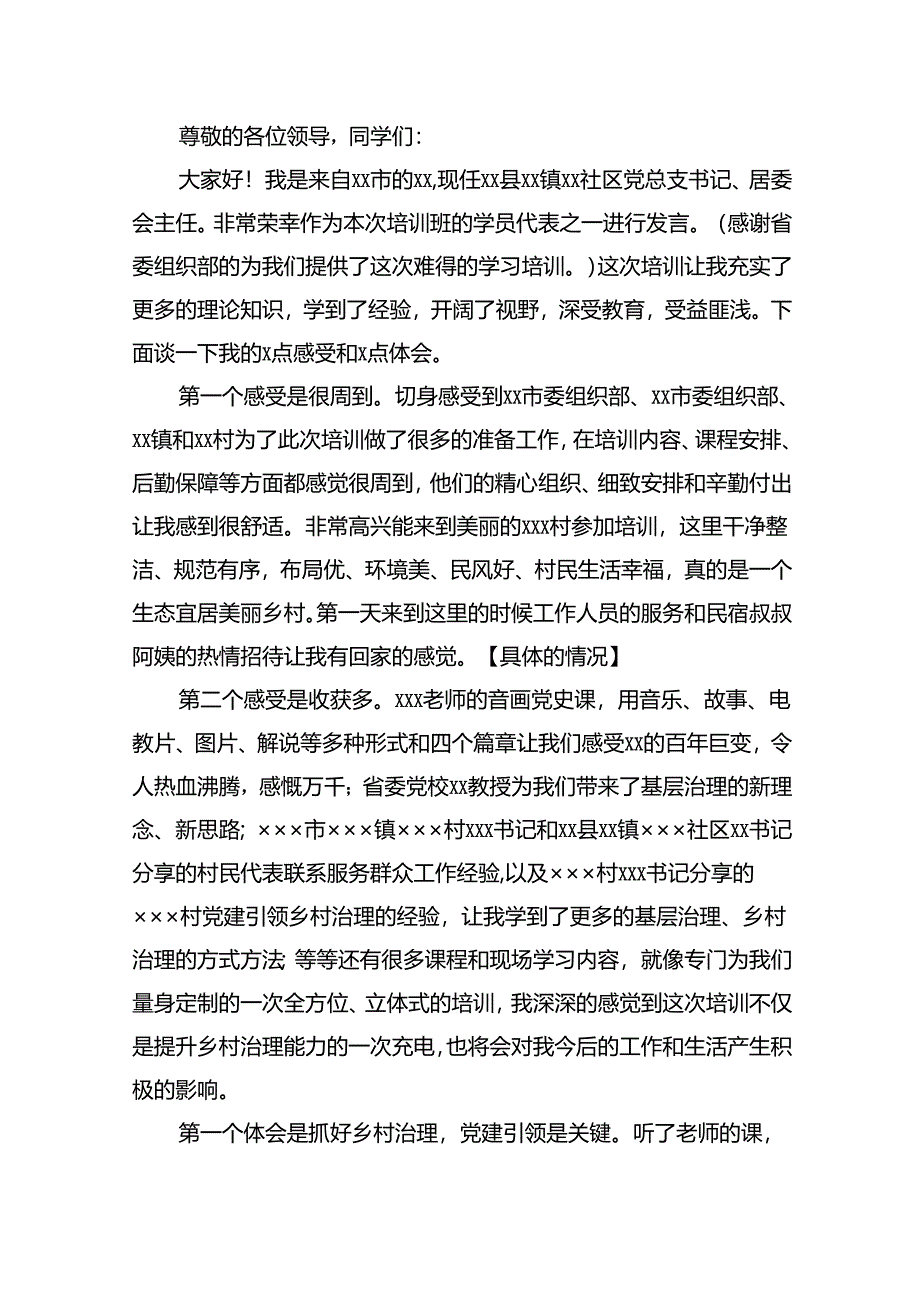 尊敬的各位领导，同学们：

大家好！我是来自xx市的xx,现任xx县xx镇xx社区党总支书记、居委会主任。非常荣幸作为本次培训班的学员代表之一进行发言。（感谢省委组织部的为我们提供了这次难得的学习培训。）这次培训让我充实了更多的理论知识，学到了经验，开阔了视野，深受教育，受益匪浅。下面谈一下我的x点感受和x点体会。

第一个感受是很周到。切身感受到xx市委组织部、xx市委组织部、xx镇和xx村为了此次培训做了很多的准备工作，在培训内容、课程安排、后勤保障等方面都感觉很周到，他们的精心组织、细致安排和辛勤付出让我感到很舒适。非常高兴能来到美丽的xxx村参加培训，这里干净整洁、规范有序，布局优、环境美、民风好、村民生活幸福，真的是一个生态宜居美丽乡村。第一天来到这里的时候工作人员的服务和民宿叔叔阿姨的热情招待让我有回家的感觉。【具体的情况】

第二个感受是收获多。xxx老师的音画党史课，用音乐、故事、电教片、图片、解说等多种形式和四个篇章让我们感受xx的百年巨变，令人热血沸腾，感慨万千；省委党校xx教授为我们带来了基层治理的新理念、新思路；×××市×××镇×××村xxx书记和xx县xx镇×××社区xx书记分享的村民代表联系服务群众工作经验,以及×××村xxx书记分享的×××村党建引领乡村治理的经验，让我学到了更多的基层治理、乡村治理的方式方法 等等还有很多课程和现场学习内容，就像专门为我们量身定制的一次全方位、立体式的培训，我深深的感觉到这次培训不仅是提升乡村治理能力的一次充电，也将会对我今后的工作和生活产生积极的影响。

第一个体会是抓好乡村治理，党建引领是关键。听了老师的课，